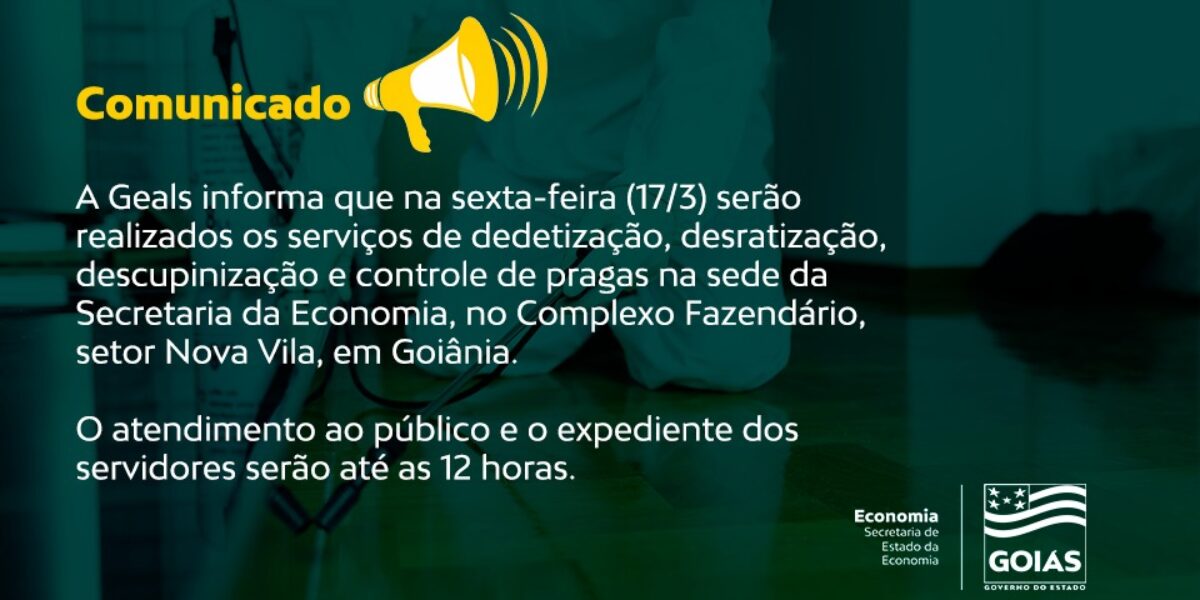 Comunicado

A Geals informa que na sexta-feira (17/3) serão realizados os serviços de dedetização, desratização, descupinização e controle de pragas na sede da Secretaria da Economia, no Complexo Fazendário, setor Nova Vila, em Goiânia.

O atendimento ao público e o expediente dos servidores serão até as 12 horas.

Economia
Secretaria de Estado da Economia

GOIÁS
GOVERNO DO ESTADO